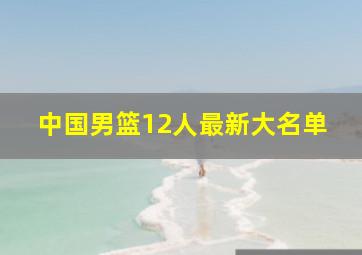 中国男篮12人最新大名单